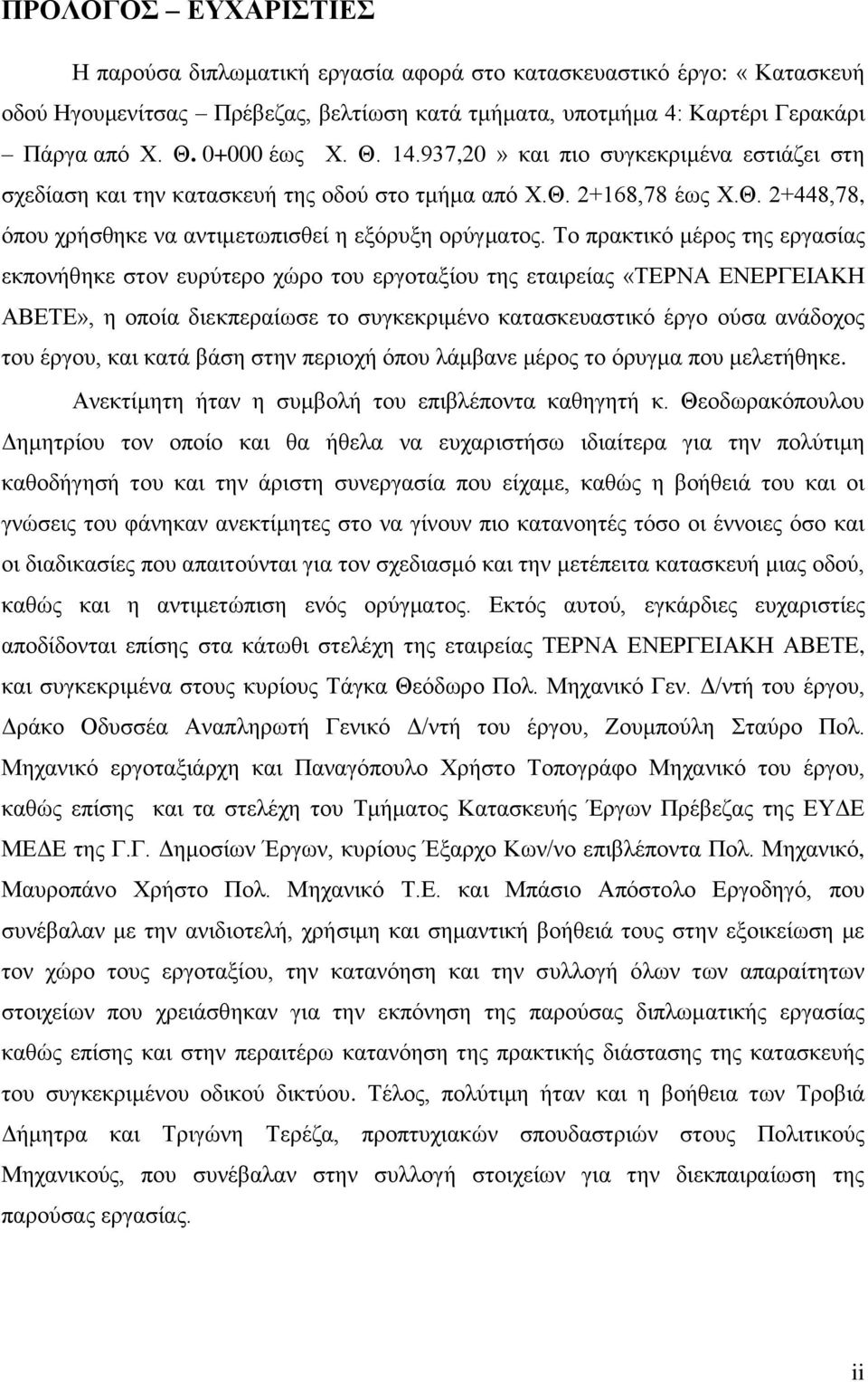 ΠΡΟΛΟΓΟΣ – ΕΥΧΑΡΙΣΤΙΕΣ

Η παρούσα διπλωματική εργασία αφορά στο κατασκευαστικό έργο: « Κατασκευή οδού Ηγουμενίτσας – Πρέβεζας, βελτίωση κατά τμήματα, υποτμήμα 4: Καρτέρι Γερακάρι – Πάργα από Χ. Θ. 0+000 έως Χ. Θ. 14.937,20 » και πιο συγκεκριμένα εστιάζει στη σχεδίαση και την κατασκευή της οδού στο τμήμα από Χ.Θ. 2+168,78 έως Χ.Θ. 2+448,78, όπου χρήσθηκε να αντιμετωπισθεί η εξόρυξη ορύγματος. Το πρακτικό μέρος της εργασίας εκπονήθηκε στον ευρύτερο χώρο του εργοταξίου της εταιρείας «ΤΕΡΝΑ ΕΝΕΡΓΕΙΑΚΗ ΑΒΕΤΕ», η οποία διεκπεραίωσε το συγκεκριμένο κατασκευαστικό έργο ούσα ανάδοχος του έργου, και κατά βάση στην περιοχή όπου λάμβανε μέρος το όρυγμα που μελετήθηκε.

Ανεκτίμητη ήταν η συμβολή του επιβλέποντα καθηγητή κ. Θεοδωρακόπουλου Δημητρίου τον οποίο και θα ήθελα να ευχαριστήσω ιδιαίτερα για την πολύτιμη καθοδήγησή του και την άριστη συνεργασία που είχαμε, καθώς η βοήθειά του και οι γνώσεις του φάνηκαν ανεκτίμητες στο να γίνουν πιο κατανοητές τόσο οι έννοιες όσο και οι διαδικασίες που απαιτούνται για τον σχεδιασμό και την μετέπειτα κατασκευή μιας οδού, καθώς και η αντιμετώπιση ενός ορύγματος. Εκτός αυτού, εγκάρδιες ευχαριστίες αποδίδονται επίσης στα κάτωθι στελέχη της εταιρείας ΤΕΡΝΑ ΕΝΕΡΓΕΙΑΚΗ ΑΒΕΤΕ, και συγκεκριμένα στους κυρίους Τάγκα Θεόδωρο Πολ. Μηχανικό Γεν. Δ/ντή του έργου, Δράκο Οδυσσέα Αναπληρωτή Γενικό Δ/ντή του έργου, Ζουμπούλη Σταύρο Πολ. Μηχανικό εργοταξιάρχη και Παναγόπουλο Χρήστο Τοπογράφο Μηχανικό του έργου, καθώς επίσης και τα στελέχη του Τμήματος Κατασκευής Έργων Πρέβεζας της ΕΥΔΕ ΜΕΔΕ της Γ.Γ. Δημοσίων Έργων, κυρίους Έξαρχο Κων/νο επιβλέποντα Πολ. Μηχανικό, Μαυροπάνο Χρήστο Πολ. Μηχανικό Τ.Ε. και Μπάσιο Απόστολο Εργοδηγό, που συνέβαλαν με την ανιδιοτελή, χρήσιμη και σημαντική βοήθειά τους στην εξοικείωση με τον χώρο τους εργοταξίου, την κατανόηση και την συλλογή όλων των απαραίτητων στοιχείων που χρειάσθηκαν για την εκπόνηση της παρούσας διπλωματικής εργασίας καθώς επίσης και στην περαιτέρω κατανόηση της πρακτικής διάστασης της κατασκευής του συγκεκριμένου οδικού δικτύου. Τέλος, πολύτιμη ήταν και η βοήθεια των Τροβιά Δήμητρα και Τριγώνη Τερέζα, προπτυχιακών σπουδαστριών στους Πολιτικούς Μηχανικούς, που συνέβαλαν στην συλλογή στοιχείων για την διεκπαιραίωση της παρούσας εργασίας.

ii